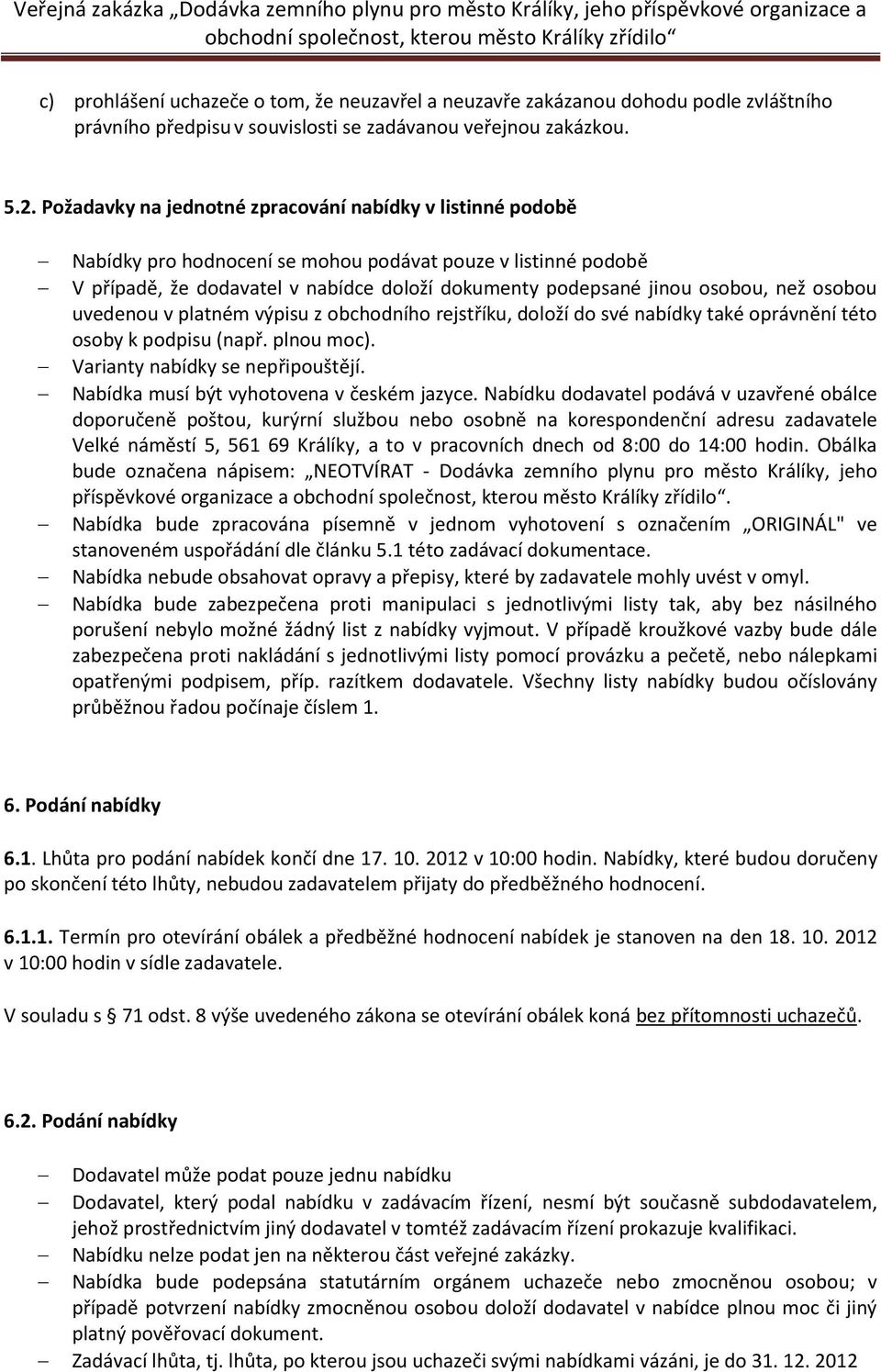 Veřejná zakázka „Dodávka zemního plynu pro město Králíky, jeho příspěvkové organizace a obchodní společnost, kterou město Králíky zřídilo“

c) prohlášení uchazeče o tom, že neuzavřel a neuzavře zakázanou dohodu podle zvláštního právního předpisu v souvislosti se zadávanou veřejnou zakázkou.

5.2. Požadavky na jednotné zpracování nabídky v listinné podobě

– Nabídky pro hodnocení se mohou podávat pouze v listinné podobě
– V případě, že dodavatel v nabídce doloží dokumenty podepsané jinou osobou, než osobou uvedenou v platném výpisu z obchodního rejstříku, doloží do své nabídky také oprávnění této osoby k podpisu (např. plnou moc).
– Varianty nabídky se nepřipouštějí.
– Nabídka musí být vyhotovena v českém jazyce. Nabídku dodavatel podává v uzavřené obálce doporučeně poštou, kurýrní službou nebo osobně na korespondenční adresu zadavatele Velké náměstí 5, 561 69 Králíky, a to v pracovních dnech od 8:00 do 14:00 hodin. Obálka bude označena nápisem: „NEOTVÍRAT - Dodávka zemního plynu pro město Králíky, jeho příspěvkové organizace a obchodní společnost, kterou město Králíky zřídilo“.
– Nabídka bude zpracována písemně v jednom vyhotovení s označením „ORIGINÁL" ve stanoveném uspořádání dle článku 5.1 této zadávací dokumentace.
– Nabídka nebude obsahovat opravy a přepisy, které by zadavatele mohly uvést v omyl.
– Nabídka bude zabezpečena proti manipulaci s jednotlivými listy tak, aby bez násilného porušení nebylo možné žádný list z nabídky vyjmout. V případě kroužkové vazby bude dále zabezpečena proti nakládání s jednotlivými listy pomocí provázku a pečetě, nebo nálepkami opatřenými podpisem, příp. razítkem dodavatele. Všechny listy nabídky budou očíslovány průběžnou řadou počínaje číslem 1.

6. Podání nabídky

6.1. Lhůta pro podání nabídek končí dne 17. 10. 2012 v 10:00 hodin. Nabídky, které budou doručeny po skončení této lhůty, nebudou zadavatelem přijaty do předběžného hodnocení.

6.1.1. Termín pro otevírání obálek a předběžné hodnocení nabídek je stanoven na den 18. 10. 2012 v 10:00 hodin v sídle zadavatele.

V souladu s § 71 odst. 8 výše uvedeného zákona se otevírání obálek koná bez přítomnosti uchazečů.

6.2. Podání nabídky

– Dodavatel může podat pouze jednu nabídku
– Dodavatel, který podal nabídku v zadávacím řízení, nesmí být současně subdodavatelem, jehož prostřednictvím jiný dodavatel v tomtéž zadávacím řízení prokazuje kvalifikaci.
– Nabídku nelze podat jen na některou část veřejné zakázky.
– Nabídka bude podepsána statutárním orgánem uchazeče nebo zmocněnou osobou; v případě potvrzení nabídky zmocněnou osobou doloží dodavatel v nabídce plnou moc či jiný platný pověřovací dokument.
– Zadávací lhůta, tj. lhůta, po kterou jsou uchazeči svými nabídkami vázáni, je do 31. 12. 2012